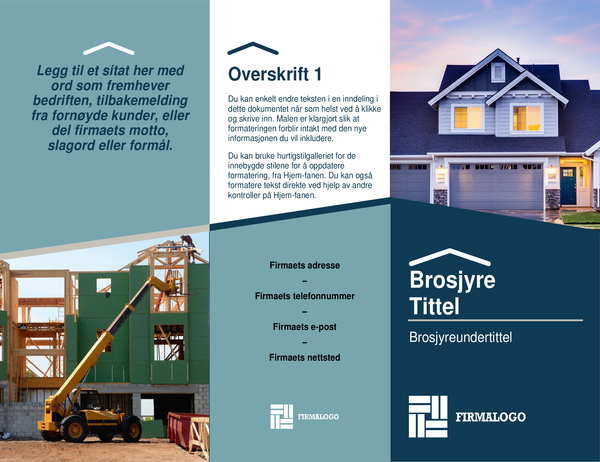 Legg til et sitat her med ord som fremhever bedriften, tilbakemelding fra fornøyde kunder, eller del firmaets motto, slagord eller formål.

Overskrift 1

Du kan enkelt endre teksten i en inndeling i dette dokumentet når som helst ved å klikke og skrive inn. Malen er klargjort slik at formateringen forblir intakt med den nye informasjonen du vil inkludere.

Du kan bruke hurtigstilgalleriet for de innebygde stilene for å oppdatere formatering, fra Hjem-fanen. Du kan også formatere tekst direkte ved hjelp av andre kontroller på Hjem-fanen.

Firmaets adresse
–
Firmaets telefonnummer
–
Firmaets e-post
–
Firmaets nettsted

FIRMALOGO

Brosjyre Tittel

Brosjyreundertittel

FIRMALOGO